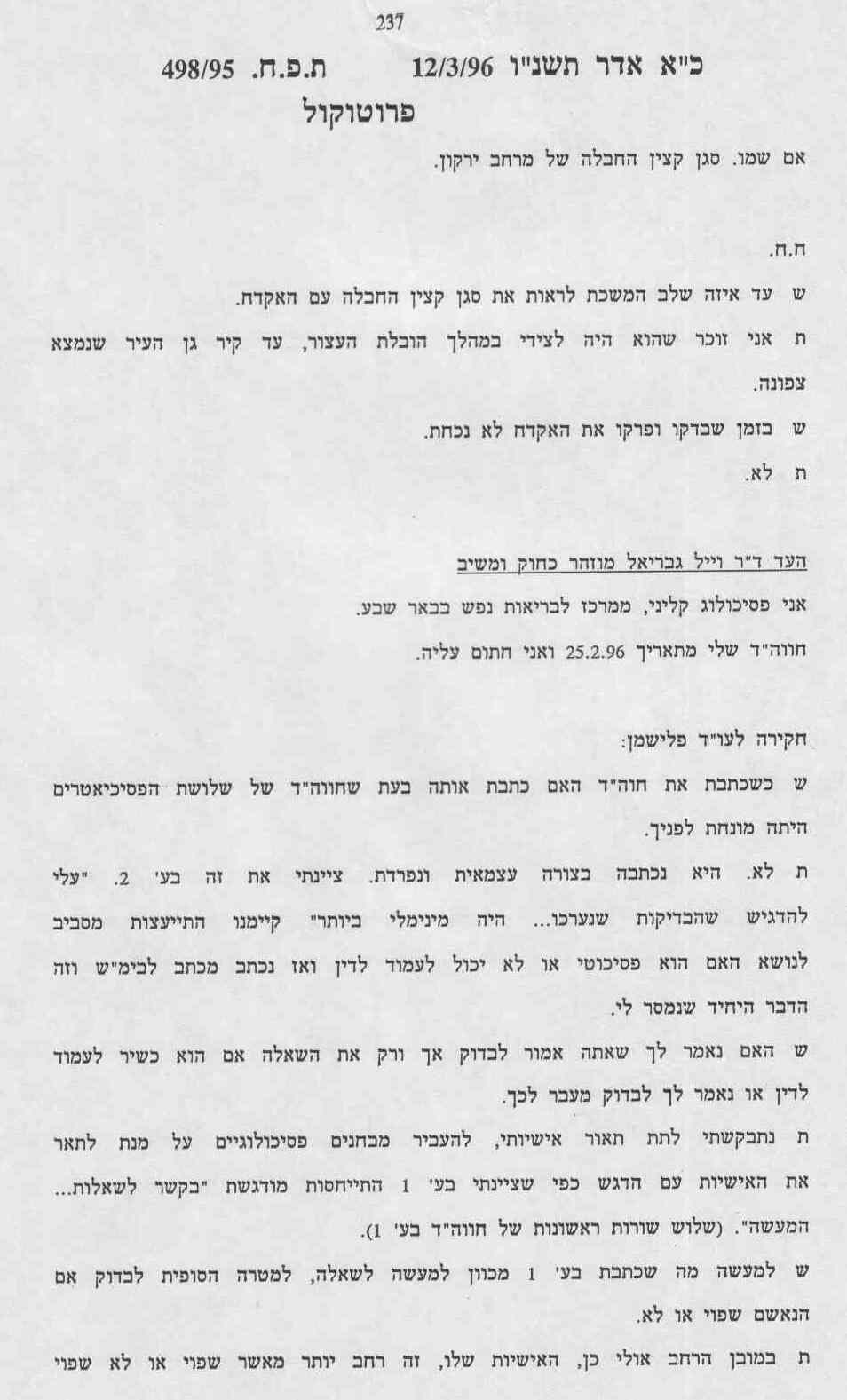 237

כ"א אדר תשנ"ו 12/3/96 ת.פ.ח. 498/95

פרוטוקול

אם שמו. סגן קצין החבלה של מרחב ירקון.

ח.ח.

ש עד איזה שלב המשכת לראות את סגן קצין החבלה עם האקדח.

ת אני זוכר שהוא היה לצידי במהלך הובלת העצור, עד קיר גן העיר שנמצא צפונה.

ש בזמן שבדקו ופרקו את האקדח לא נכחת.

ת לא.

העד ד"ר וייל גבריאל מוזהר כחוק ומשיב

אני פסיכולוג קליני, ממרכז לבריאות נפש בבאר שבע.

חווה"ד שלי מתאריך 25.2.96 ואני חתום עליה.

חקירה לעו"ד פלישמן:

ש כשכתבת את חוה"ד האם כתבת אותה בעת שחווה"ד של שלושת הפסיכיאטרים היתה מונחת לפניך.

ת לא. היא נכתבה בצורה עצמאית ונפרדת. ציינתי את זה בע' 2. "עלי להדגיש שהבדיקות שנערכו... היה מינימלי ביותר" קיימנו התייעצות מסביב לנושא האם הוא פסיכוטי או לא יכול לעמוד לדין ואז נכתב מכתב לבימ"ש וזה הדבר היחיד שנמסר לי.

ש האם נאמר לך שאתה אמור לבדוק אך ורק את השאלה אם הוא כשיר לעמוד לדין או נאמר לך לבדוק מעבר לכך.

ת נתבקשתי לתת תאור אישיותי, להעביר מבחנים פסיכולוגיים על מנת לתאר את האישיות עם הדגש כפי שציינתי בע' 1 התייחסות מודגשת "בקשר לשאלות... המעשה". (שלוש שורות ראשונות של חווה"ד בע' 1).

ש למעשה מה שכתבת בע' 1 מכוון למעשה לשאלה, למטרה הסופית לבדוק אם הנאשם שפוי או לא.

ת במובן הרחב אולי כן, האישיות שלו, זה רחב יותר מאשר שפוי או לא שפוי